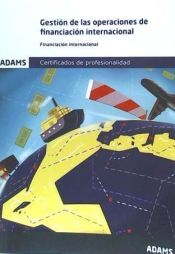 Gestión de las operaciones de financiación internacional

Financiación internacional

ADAMS

Certificados de profesionalidad

ADAMS